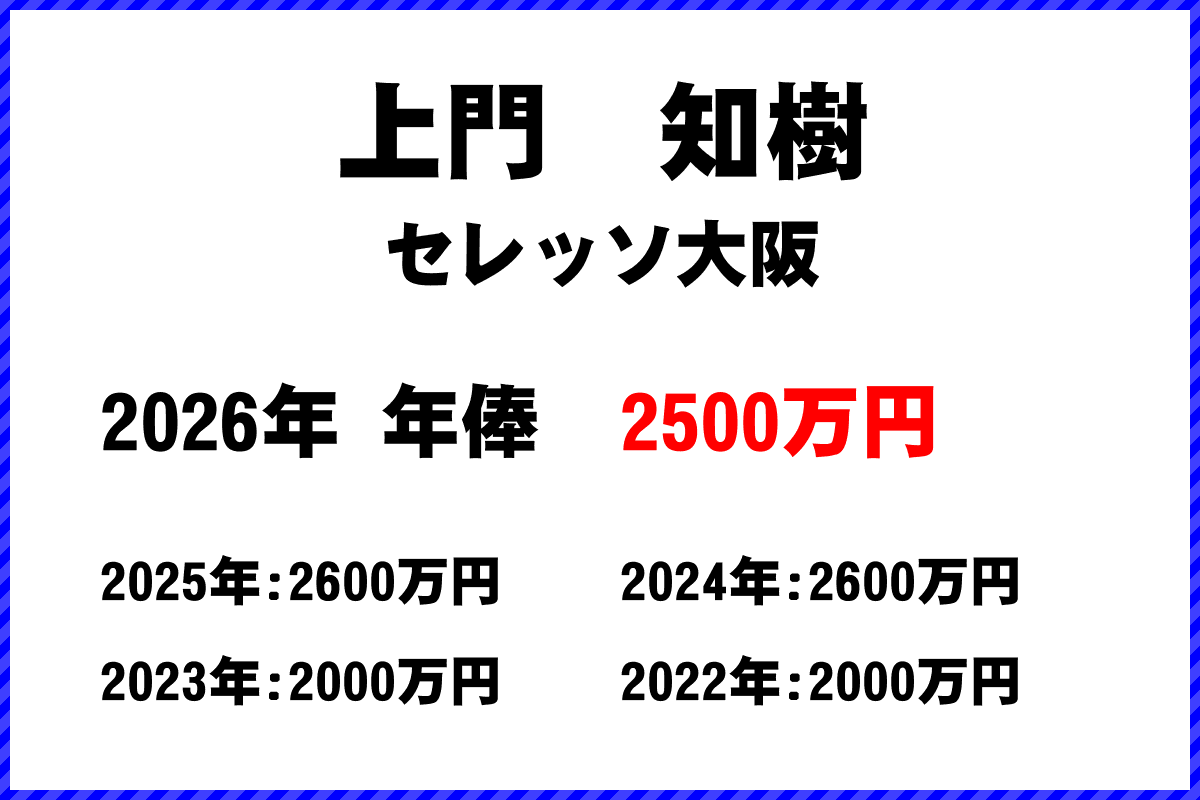 上門　知樹

セレッソ大阪

2026年 年俸　2500万円

2025年：2600万円　2024年：2600万円

2023年：2000万円　2022年：2000万円